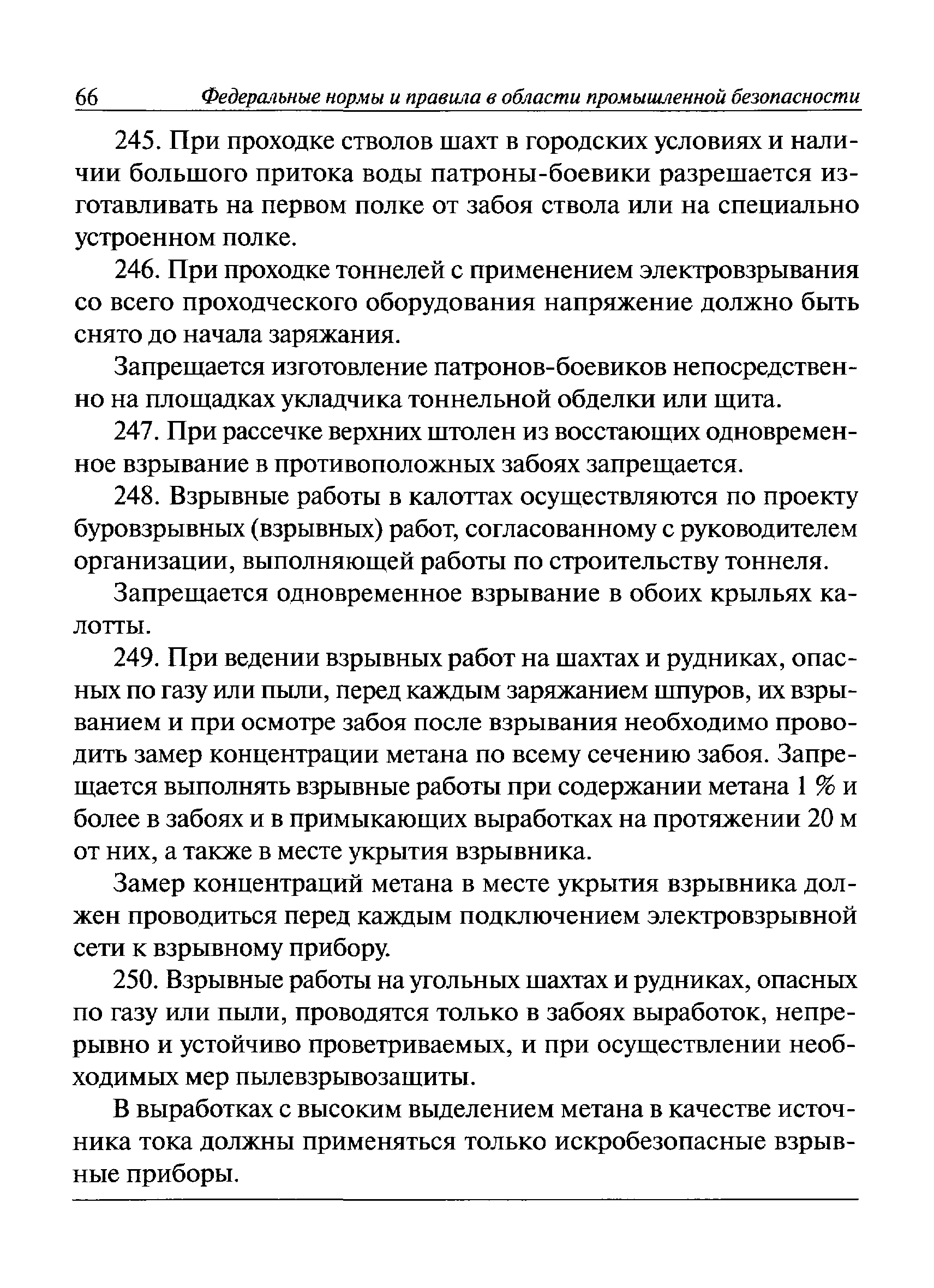 66 Федеральные нормы и правила в области промышленной безопасности

245. При проходке стволов шахт в городских условиях и наличии большого притока воды патроны-боевики разрешается изготавливать на первом полке от забоя ствола или на специально устроенном полке.

246. При проходке тоннелей с применением электровзрывания со всего проходческого оборудования напряжение должно быть снято до начала заряжания.

Запрещается изготовление патронов-боевиков непосредственно на площадках укладчика тоннельной обделки или щита.

247. При рассечке верхних штолен из восстающих одновременное взрывание в противоположных забоях запрещается.

248. Взрывные работы в калоттах осуществляются по проекту буровзрывных (взрывных) работ, согласованному с руководителем организации, выполняющей работы по строительству тоннеля.

Запрещается одновременное взрывание в обоих крыльях калотты.

249. При ведении взрывных работ на шахтах и рудниках, опасных по газу или пыли, перед каждым заряжанием шпуров, их взрыванием и при осмотре забоя после взрывания необходимо проводить замер концентрации метана по всему сечению забоя. Запрещается выполнять взрывные работы при содержании метана 1 % и более в забоях и в примыкающих выработках на протяжении 20 м от них, а также в месте укрытия взрывника.

Замер концентраций метана в месте укрытия взрывника должен проводиться перед каждым подключением электровзрывной сети к взрывному прибору.

250. Взрывные работы на угольных шахтах и рудниках, опасных по газу или пыли, проводятся только в забоях выработок, непрерывно и устойчиво проветриваемых, и при осуществлении необходимых мер пылевзрывозащиты.

В выработках с высоким выделением метана в качестве источника тока должны применяться только искробезопасные взрывные приборы.